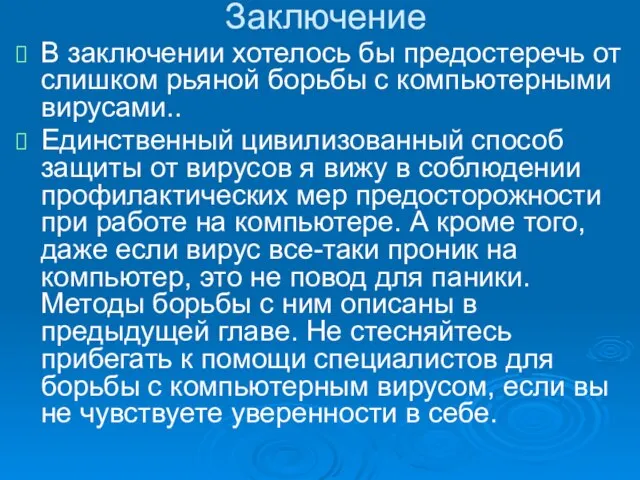 Заключение

В заключении хотелось бы предостеречь от слишком рьяной борьбы с компьютерными вирусами..

Единственный цивилизованный способ защиты от вирусов я вижу в соблюдении профилактических мер предосторожности при работе на компьютере. А кроме того, даже если вирус все-таки проник на компьютер, это не повод для паники. Методы борьбы с ним описаны в предыдущей главе. Не стесняйтесь прибегать к помощи специалистов для борьбы с компьютерным вирусом, если вы не чувствуете уверенности в себе.